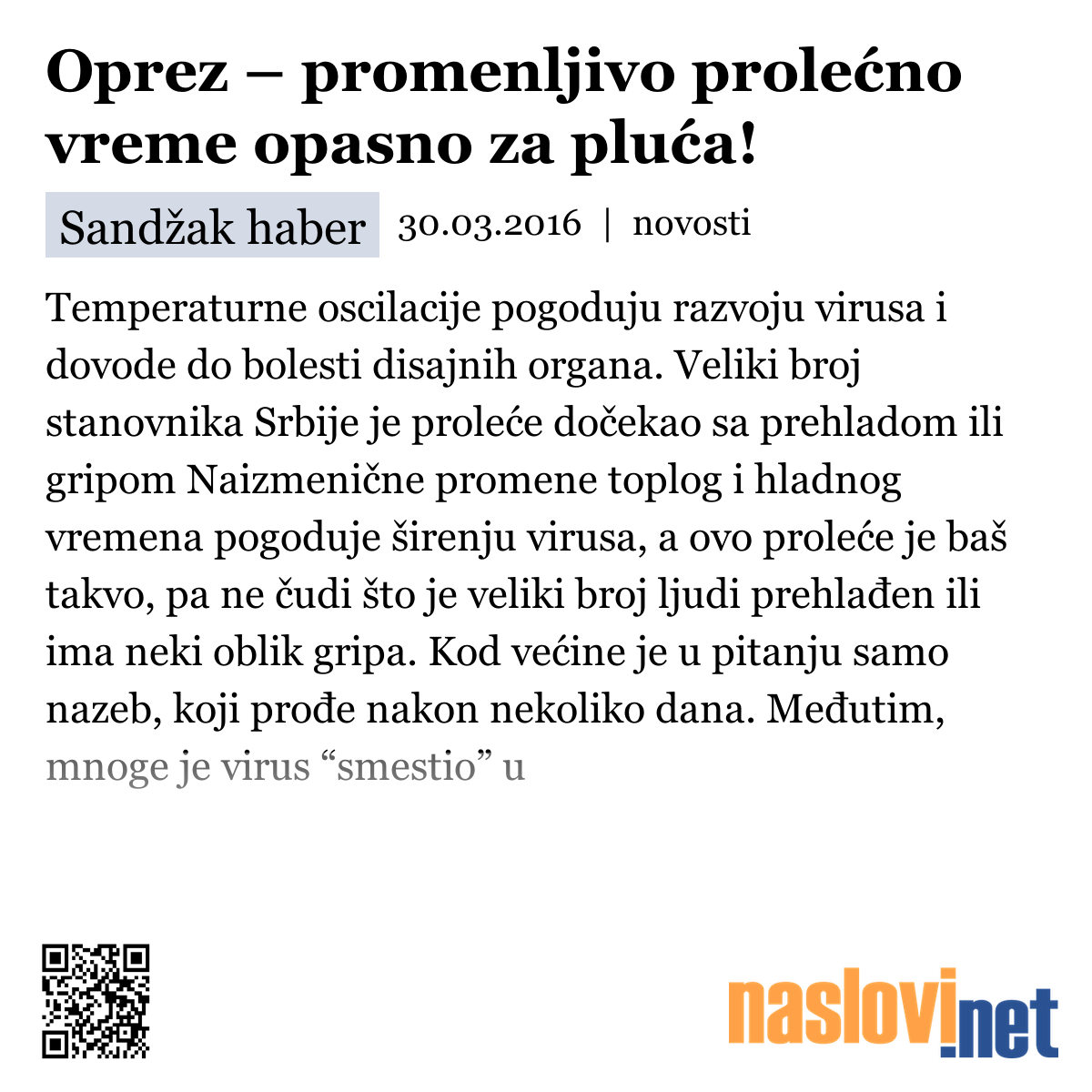 Oprez – promenljivo prolećno vreme opasno za pluća!

Sandžak haber 30.03.2016 | novosti

Temperaturne oscilacije pogoduju razvoju virusa i dovode do bolesti disajnih organa. Veliki broj stanovnika Srbije je proleće dočekao sa prehladom ili gripom Naizmenične promene toplog i hladnog vremena pogoduje širenju virusa, a ovo proleće je baš takvo, pa ne čudi što je veliki broj ljudi prehlađen ili ima neki oblik gripa. Kod većine je u pitanju samo nazeb, koji prođe nakon nekoliko dana. Međutim, mnoge je virus “smestio” u

naslovi.net